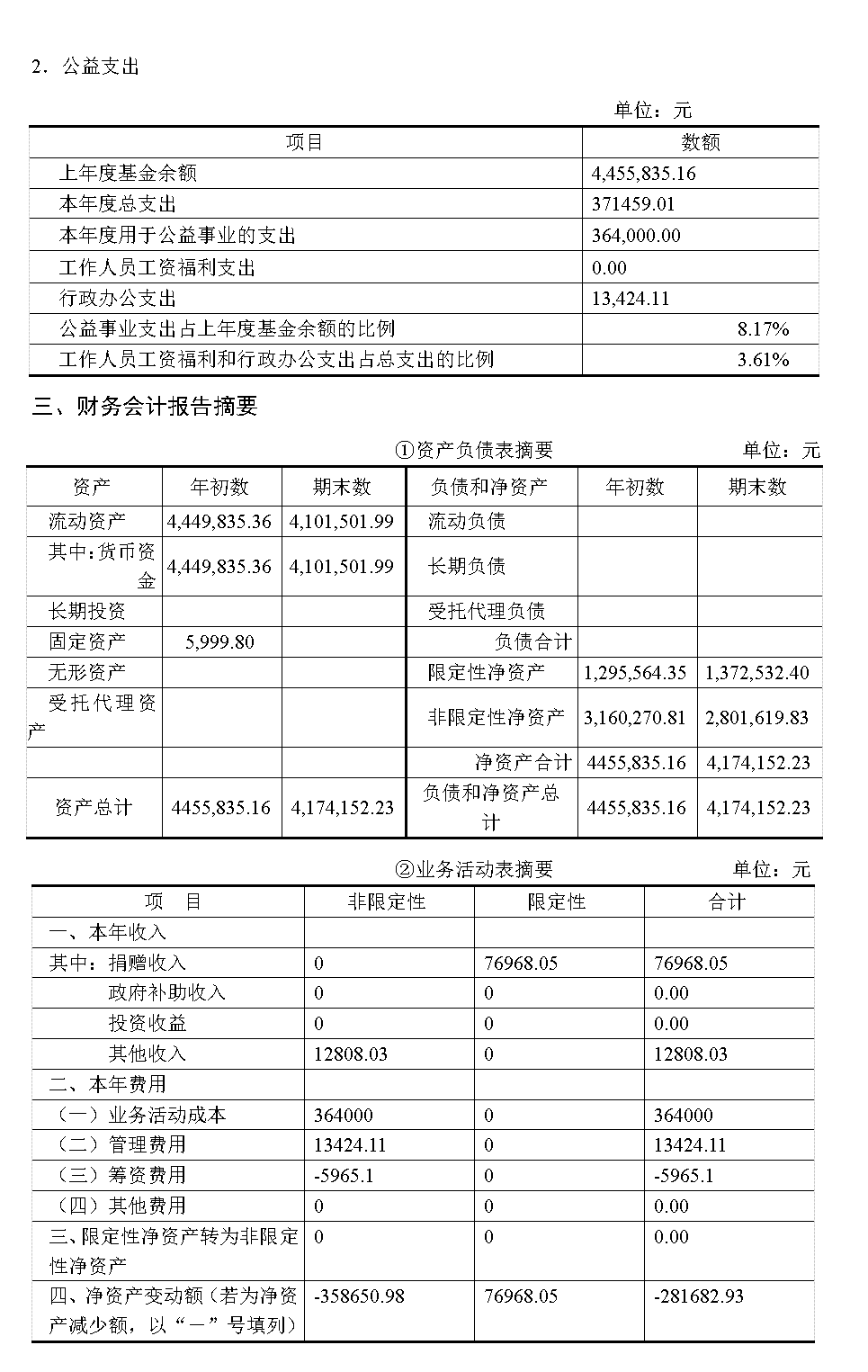 2．公益支出

单位：元

| 项目 | 数额 |
|---|---|
| 上年度基金余额 | 4,455,835.16 |
| 本年度总支出 | 371459.01 |
| 本年度用于公益事业的支出 | 364,000.00 |
| 工作人员工资福利支出 | 0.00 |
| 行政办公支出 | 13,424.11 |
| 公益事业支出占上年度基金余额的比例 | 8.17% |
| 工作人员工资福利和行政办公支出占总支出的比例 | 3.61% |

三、财务会计报告摘要

①资产负债表摘要 单位：元

| 资产 | 年初数 | 期末数 | 负债和净资产 | 年初数 | 期末数 |
|---|---|---|---|---|---|
| 流动资产 | 4,449,835.36 | 4,101,501.99 | 流动负债 | | |
| 其中：货币资金 | 4,449,835.36 | 4,101,501.99 | 长期负债 | | |
| 长期投资 | | | 受托代理负债 | | |
| 固定资产 | 5,999.80 | | 负债合计 | | |
| 无形资产 | | | 限定性净资产 | 1,295,564.35 | 1,372,532.40 |
| 受托代理资产 | | | 非限定性净资产 | 3,160,270.81 | 2,801,619.83 |
| | | | 净资产合计 | 4455,835.16 | 4,174,152.23 |
| 资产总计 | 4455,835.16 | 4,174,152.23 | 负债和净资产总计 | 4455,835.16 | 4,174,152.23 |

②业务活动表摘要 单位：元

| 项 目 | 非限定性 | 限定性 | 合计 |
|---|---|---|---|
| 一、本年收入 | | | |
| 其中：捐赠收入 | 0 | 76968.05 | 76968.05 |
| 政府补助收入 | 0 | 0 | 0.00 |
| 投资收益 | 0 | 0 | 0.00 |
| 其他收入 | 12808.03 | 0 | 12808.03 |
| 二、本年费用 | | | |
| （一）业务活动成本 | 364000 | 0 | 364000 |
| （二）管理费用 | 13424.11 | 0 | 13424.11 |
| （三）筹资费用 | -5965.1 | 0 | -5965.1 |
| （四）其他费用 | 0 | 0 | 0.00 |
| 三、限定性净资产转为非限定性净资产 | 0 | 0 | 0.00 |
| 四、净资产变动额（若为净资产减少额，以“－”号填列） | -358650.98 | 76968.05 | -281682.93 |